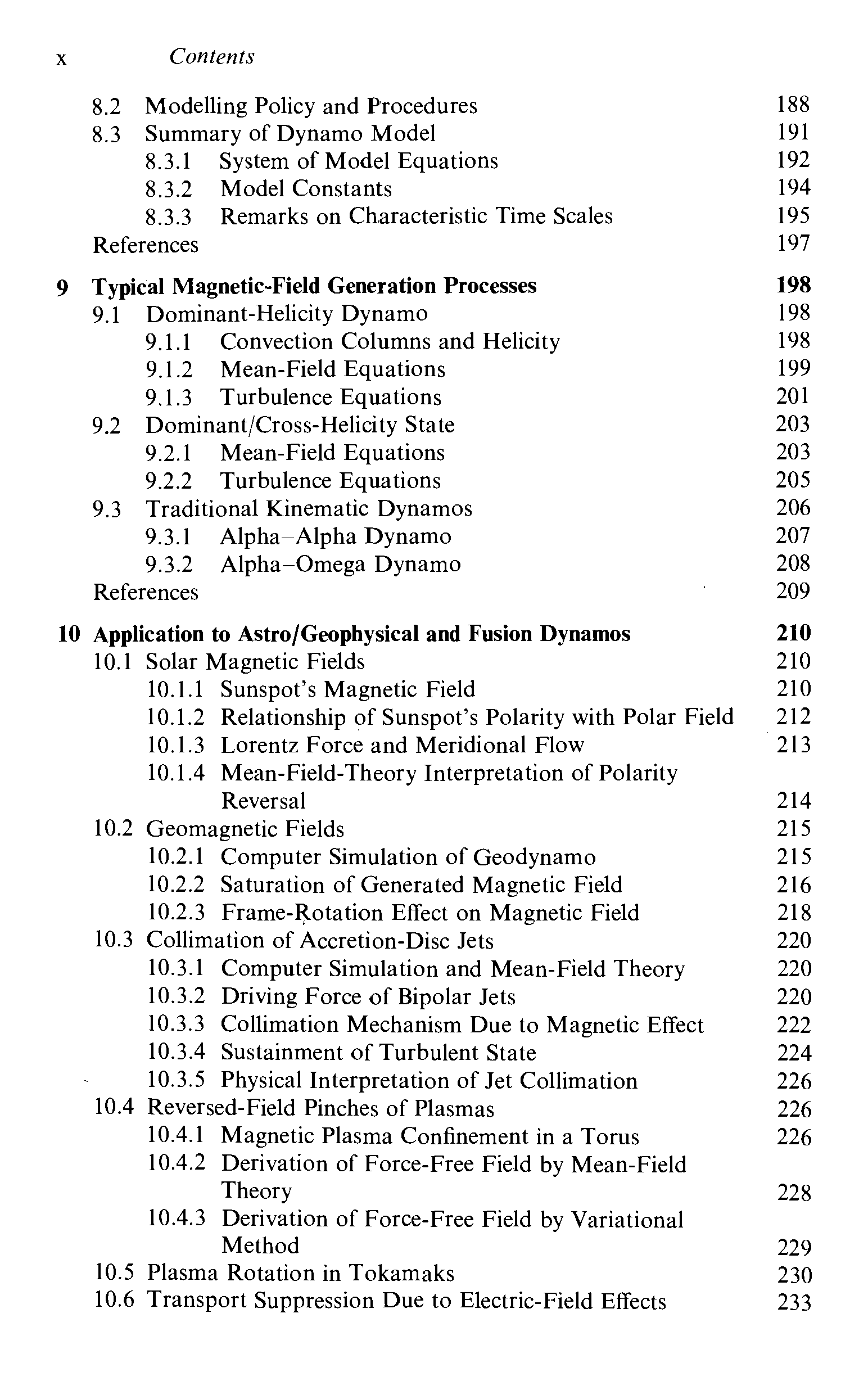 x Contents

8.2 Modelling Policy and Procedures 188
8.3 Summary of Dynamo Model 191
8.3.1 System of Model Equations 192
8.3.2 Model Constants 194
8.3.3 Remarks on Characteristic Time Scales 195
References 197

9 Typical Magnetic-Field Generation Processes 198
9.1 Dominant-Helicity Dynamo 198
9.1.1 Convection Columns and Helicity 198
9.1.2 Mean-Field Equations 199
9.1.3 Turbulence Equations 201
9.2 Dominant/Cross-Helicity State 203
9.2.1 Mean-Field Equations 203
9.2.2 Turbulence Equations 205
9.3 Traditional Kinematic Dynamos 206
9.3.1 Alpha–Alpha Dynamo 207
9.3.2 Alpha–Omega Dynamo 208
References 209

10 Application to Astro/Geophysical and Fusion Dynamos 210
10.1 Solar Magnetic Fields 210
10.1.1 Sunspot's Magnetic Field 210
10.1.2 Relationship of Sunspot's Polarity with Polar Field 212
10.1.3 Lorentz Force and Meridional Flow 213
10.1.4 Mean-Field-Theory Interpretation of Polarity Reversal 214
10.2 Geomagnetic Fields 215
10.2.1 Computer Simulation of Geodynamo 215
10.2.2 Saturation of Generated Magnetic Field 216
10.2.3 Frame-Rotation Effect on Magnetic Field 218
10.3 Collimation of Accretion-Disc Jets 220
10.3.1 Computer Simulation and Mean-Field Theory 220
10.3.2 Driving Force of Bipolar Jets 220
10.3.3 Collimation Mechanism Due to Magnetic Effect 222
10.3.4 Sustainment of Turbulent State 224
10.3.5 Physical Interpretation of Jet Collimation 226
10.4 Reversed-Field Pinches of Plasmas 226
10.4.1 Magnetic Plasma Confinement in a Torus 226
10.4.2 Derivation of Force-Free Field by Mean-Field Theory 228
10.4.3 Derivation of Force-Free Field by Variational Method 229
10.5 Plasma Rotation in Tokamaks 230
10.6 Transport Suppression Due to Electric-Field Effects 233